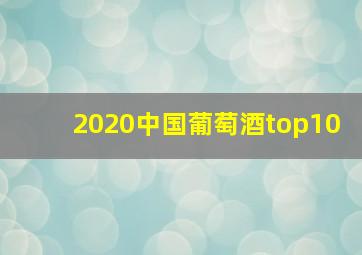 2020中国葡萄酒top10